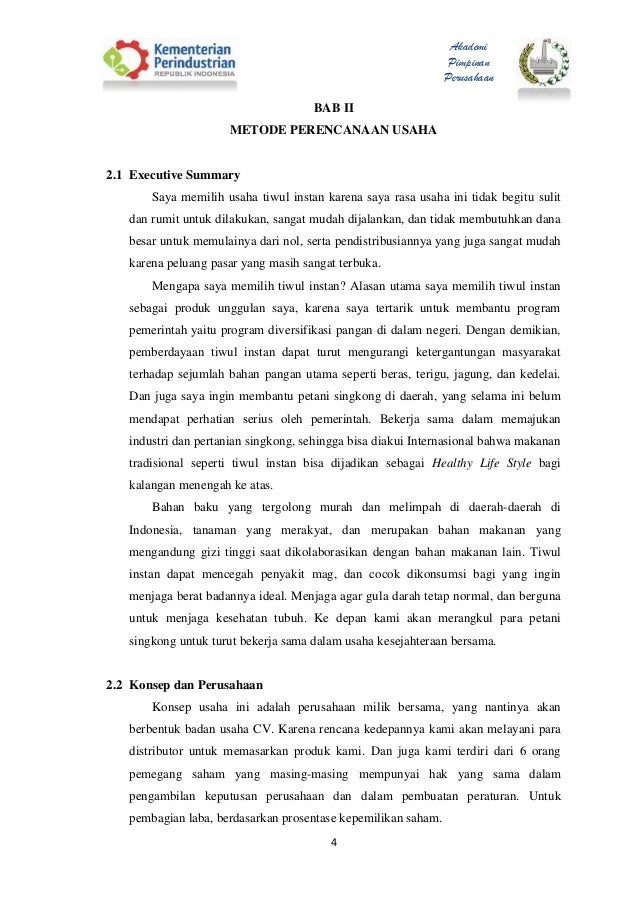 Kementerian Perindustrian REPUBLIK INDONESIA

Akademi Pimpinan Perusahaan

BAB II
METODE PERENCANAAN USAHA

2.1 Executive Summary

Saya memilih usaha tiwul instan karena saya rasa usaha ini tidak begitu sulit dan rumit untuk dilakukan, sangat mudah dijalankan, dan tidak membutuhkan dana besar untuk memulainya dari nol, serta pendistribusiannya yang juga sangat mudah karena peluang pasar yang masih sangat terbuka.

Mengapa saya memilih tiwul instan? Alasan utama saya memilih tiwul instan sebagai produk unggulan saya, karena saya tertarik untuk membantu program pemerintah yaitu program diversifikasi pangan di dalam negeri. Dengan demikian, pemberdayaan tiwul instan dapat turut mengurangi ketergantungan masyarakat terhadap sejumlah bahan pangan utama seperti beras, terigu, jagung, dan kedelai. Dan juga saya ingin membantu petani singkong di daerah, yang selama ini belum mendapat perhatian serius oleh pemerintah. Bekerja sama dalam memajukan industri dan pertanian singkong, sehingga bisa diakui Internasional bahwa makanan tradisional seperti tiwul instan bisa dijadikan sebagai Healthy Life Style bagi kalangan menengah ke atas.

Bahan baku yang tergolong murah dan melimpah di daerah-daerah di Indonesia, tanaman yang merakyat, dan merupakan bahan makanan yang mengandung gizi tinggi saat dikolaborasikan dengan bahan makanan lain. Tiwul instan dapat mencegah penyakit mag, dan cocok dikonsumsi bagi yang ingin menjaga berat badannya ideal. Menjaga agar gula darah tetap normal, dan berguna untuk menjaga kesehatan tubuh. Ke depan kami akan merangkul para petani singkong untuk turut bekerja sama dalam usaha kesejahteraan bersama.

2.2 Konsep dan Perusahaan

Konsep usaha ini adalah perusahaan milik bersama, yang nantinya akan berbentuk badan usaha CV. Karena rencana kedepannya kami akan melayani para distributor untuk memasarkan produk kami. Dan juga kami terdiri dari 6 orang pemegang saham yang masing-masing mempunyai hak yang sama dalam pengambilan keputusan perusahaan dan dalam pembuatan peraturan. Untuk pembagian laba, berdasarkan prosentase kepemilikan saham.

4